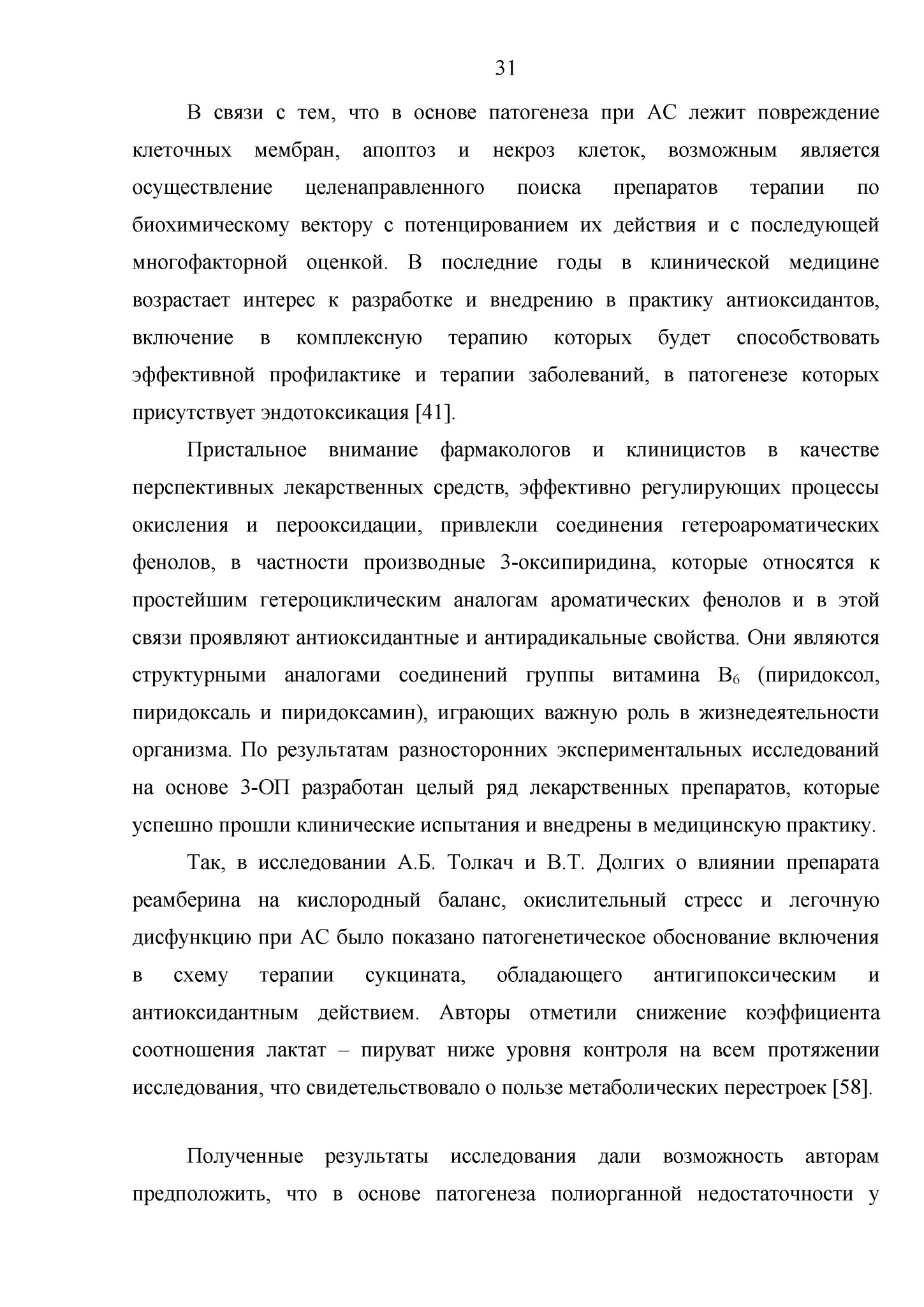 31

В связи с тем, что в основе патогенеза при АС лежит повреждение клеточных мембран, апоптоз и некроз клеток, возможным является осуществление целенаправленного поиска препаратов терапии по биохимическому вектору с потенцированием их действия и с последующей многофакторной оценкой. В последние годы в клинической медицине возрастает интерес к разработке и внедрению в практику антиоксидантов, включение в комплексную терапию которых будет способствовать эффективной профилактике и терапии заболеваний, в патогенезе которых присутствует эндотоксикация [41].

Пристальное внимание фармакологов и клиницистов в качестве перспективных лекарственных средств, эффективно регулирующих процессы окисления и перооксидации, привлекли соединения гетероароматических фенолов, в частности производные 3-оксипиридина, которые относятся к простейшим гетероциклическим аналогам ароматических фенолов и в этой связи проявляют антиоксидантные и антирадикальные свойства. Они являются структурными аналогами соединений группы витамина $B_6$ (пиридоксол, пиридоксаль и пиридоксамин), играющих важную роль в жизнедеятельности организма. По результатам разносторонних экспериментальных исследований на основе 3-ОП разработан целый ряд лекарственных препаратов, которые успешно прошли клинические испытания и внедрены в медицинскую практику.

Так, в исследовании А.Б. Толкач и В.Т. Долгих о влиянии препарата реамберина на кислородный баланс, окислительный стресс и легочную дисфункцию при АС было показано патогенетическое обоснование включения в схему терапии сукцината, обладающего антигипоксическим и антиоксидантным действием. Авторы отметили снижение коэффициента соотношения лактат – пируват ниже уровня контроля на всем протяжении исследования, что свидетельствовало о пользе метаболических перестроек [58].

Полученные результаты исследования дали возможность авторам предположить, что в основе патогенеза полиорганной недостаточности у